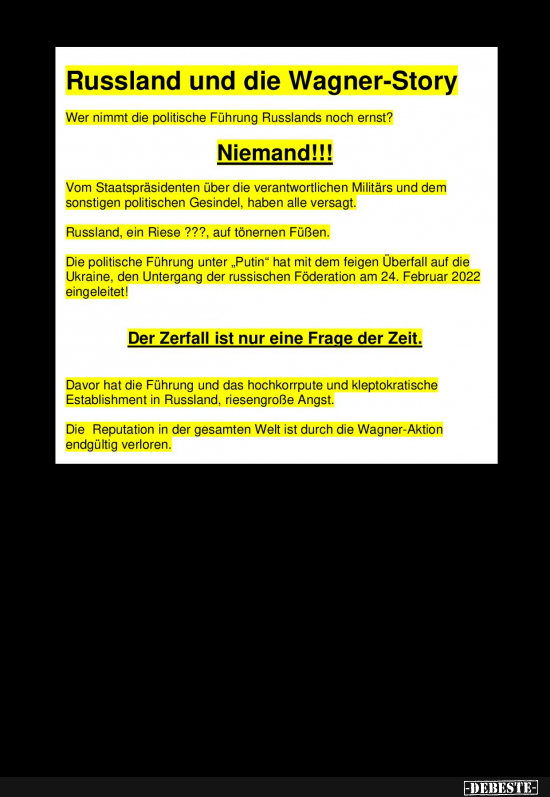 Russland und die Wagner-Story

Wer nimmt die politische Führung Russlands noch ernst?

Niemand!!!

Vom Staatspräsidenten über die verantwortlichen Militärs und dem sonstigen politischen Gesindel, haben alle versagt.

Russland, ein Riese ???, auf tönernen Füßen.

Die politische Führung unter „Putin“ hat mit dem feigen Überfall auf die Ukraine, den Untergang der russischen Föderation am 24. Februar 2022 eingeleitet!

Der Zerfall ist nur eine Frage der Zeit.

Davor hat die Führung und das hochkorrpute und kleptokratische Establishment in Russland, riesengroße Angst.

Die Reputation in der gesamten Welt ist durch die Wagner-Aktion endgültig verloren.

-DEBESTE-